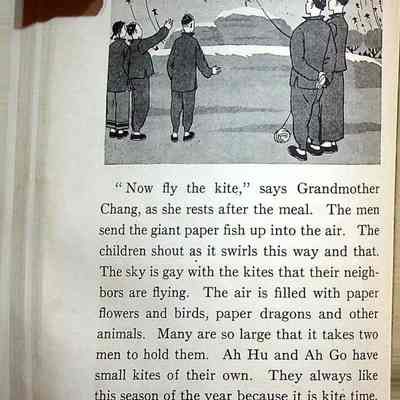 "Now fly the kite," says Grandmother Chang, as she rests after the meal. The men send the giant paper fish up into the air. The children shout as it swirls this way and that. The sky is gay with the kites that their neighbors are flying. The air is filled with paper flowers and birds, paper dragons and other animals. Many are so large that it takes two men to hold them. Ah Hu and Ah Go have small kites of their own. They always like this season of the year because it is kite time.